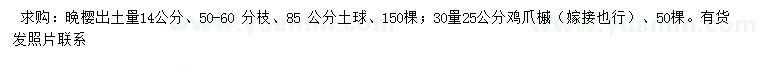 求购：晚樱出土量14公分、50-60 分枝、85 公分土球、150棵；30量25公分鸡爪槭（嫁接也行）、50棵。有货发照片联系